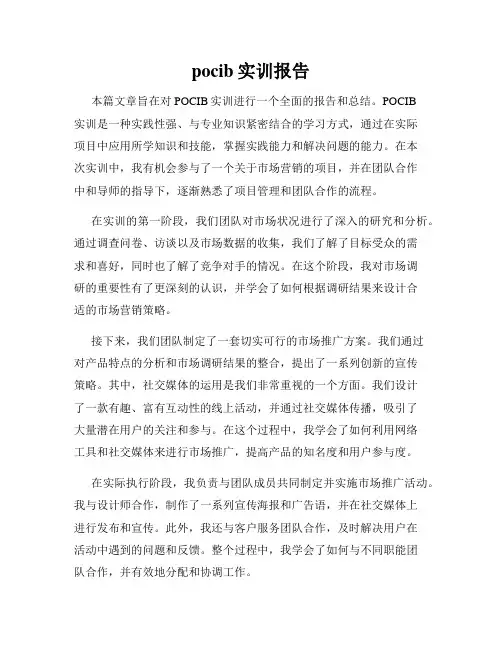 pocib 实训报告

本篇文章旨在对 POCIB 实训进行一个全面的报告和总结。POCIB 实训是一种实践性强、与专业知识紧密结合的学习方式，通过在实际项目中应用所学知识和技能，掌握实践能力和解决问题的能力。在本次实训中，我有机会参与了一个关于市场营销的项目，并在团队合作中和导师的指导下，逐渐熟悉了项目管理和团队合作的流程。

在实训的第一阶段，我们团队对市场状况进行了深入的研究和分析。通过调查问卷、访谈以及市场数据的收集，我们了解了目标受众的需求和喜好，同时也了解了竞争对手的情况。在这个阶段，我对市场调研的重要性有了更深刻的认识，并学会了如何根据调研结果来设计合适的市场营销策略。

接下来，我们团队制定了一套切实可行的市场推广方案。我们通过对产品特点的分析和市场调研结果的整合，提出了一系列创新的宣传策略。其中，社交媒体的运用是我们非常重视的一个方面。我们设计了一款有趣、富有互动性的线上活动，并通过社交媒体传播，吸引了大量潜在用户的关注和参与。在这个过程中，我学会了如何利用网络工具和社交媒体来进行市场推广，提高产品的知名度和用户参与度。

在实际执行阶段，我负责与团队成员共同制定并实施市场推广活动。我与设计师合作，制作了一系列宣传海报和广告语，并在社交媒体上进行发布和宣传。此外，我还与客户服务团队合作，及时解决用户在活动中遇到的问题和反馈。整个过程中，我学会了如何与不同职能团队合作，并有效地分配和协调工作。